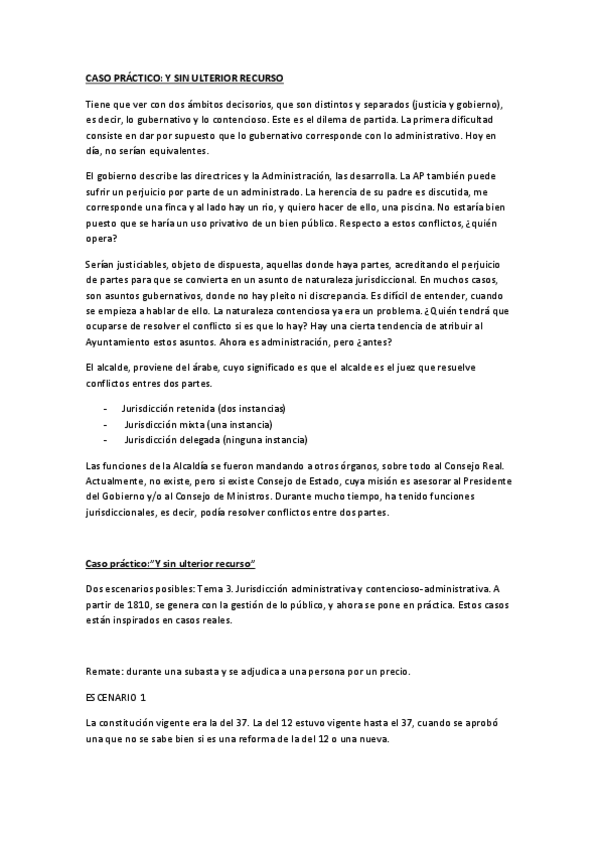 CASO PRÁCTICO: Y SIN ULTERIOR RECURSO

Tiene que ver con dos ámbitos decisorios, que son distintos y separados (justicia y gobierno), es decir, lo gubernativo y lo contencioso. Este es el dilema de partida. La primera dificultad consiste en dar por supuesto que lo gubernativo corresponde con lo administrativo. Hoy en día, no serían equivalentes.

El gobierno describe las directrices y la Administración, las desarrolla. La AP también puede sufrir un perjuicio por parte de un administrado. La herencia de su padre es discutida, me corresponde una finca y al lado hay un río, y quiero hacer de ello, una piscina. No estaría bien puesto que se haría un uso privativo de un bien público. Respecto a estos conflictos, ¿quién opera?

Serían justiciables, objeto de dispuesta, aquellas donde haya partes, acreditando el perjuicio de partes para que se convierta en un asunto de naturaleza jurisdiccional. En muchos casos, son asuntos gubernativos, donde no hay pleito ni discrepancia. Es difícil de entender, cuando se empieza a hablar de ello. La naturaleza contenciosa ya era un problema. ¿Quién tendrá que ocuparse de resolver el conflicto si es que lo hay? Hay una cierta tendencia de atribuir al Ayuntamiento estos asuntos. Ahora es administración, pero ¿antes?

El alcalde, proviene del árabe, cuyo significado es que el alcalde es el juez que resuelve conflictos entres dos partes.

- Jurisdicción retenida (dos instancias)
- Jurisdicción mixta (una instancia)
- Jurisdicción delegada (ninguna instancia)

Las funciones de la Alcaldía se fueron mandando a otros órganos, sobre todo al Consejo Real. Actualmente, no existe, pero sí existe Consejo de Estado, cuya misión es asesorar al Presidente del Gobierno y/o al Consejo de Ministros. Durante mucho tiempo, ha tenido funciones jurisdiccionales, es decir, podía resolver conflictos entre dos partes.

Caso práctico:"Y sin ulterior recurso"

Dos escenarios posibles: Tema 3. Jurisdicción administrativa y contencioso-administrativa. A partir de 1810, se genera con la gestión de lo público, y ahora se pone en práctica. Estos casos están inspirados en casos reales.

Remate: durante una subasta y se adjudica a una persona por un precio.

ESCENARIO 1

La constitución vigente era la del 37. La del 12 estuvo vigente hasta el 37, cuando se aprobó una que no se sabe bien si es una reforma de la del 12 o una nueva.